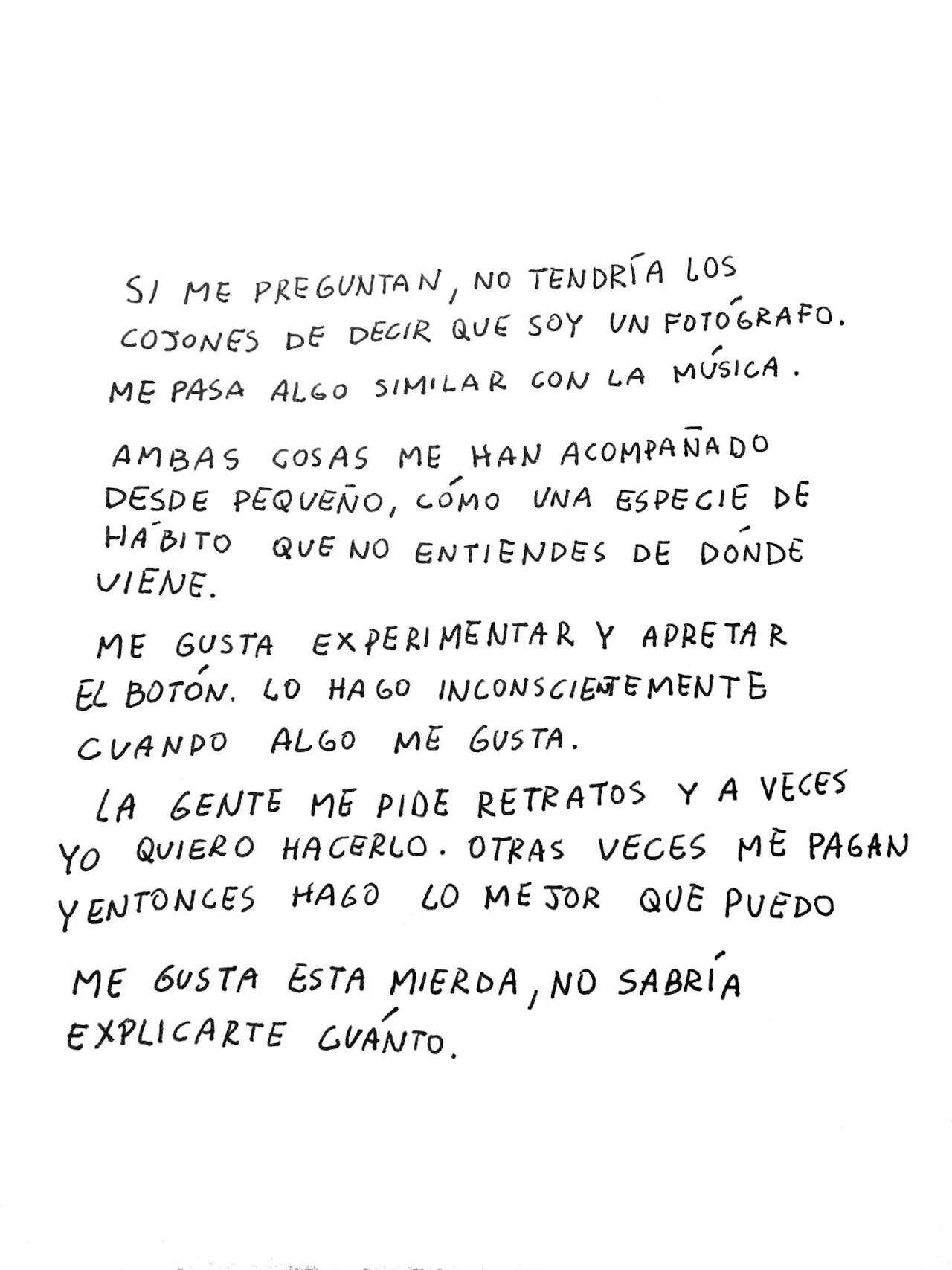 SI ME PREGUNTAN, NO TENDRÍA LOS COJONES DE DECIR QUE SOY UN FOTÓGRAFO. ME PASA ALGO SIMILAR CON LA MÚSICA.

AMBAS COSAS ME HAN ACOMPAÑADO DESDE PEQUEÑO, CÓMO UNA ESPECIE DE HÁBITO QUE NO ENTIENDES DE DÓNDE VIENE.

ME GUSTA EXPERIMENTAR Y APRETAR EL BOTÓN. LO HAGO INCONSCIENTEMENTE CUANDO ALGO ME GUSTA.

LA GENTE ME PIDE RETRATOS Y A VECES YO QUIERO HACERLO. OTRAS VECES ME PAGAN Y ENTONCES HAGO LO MEJOR QUE PUEDO

ME GUSTA ESTA MIERDA, NO SABRÍA EXPLICARTE CUÁNTO.